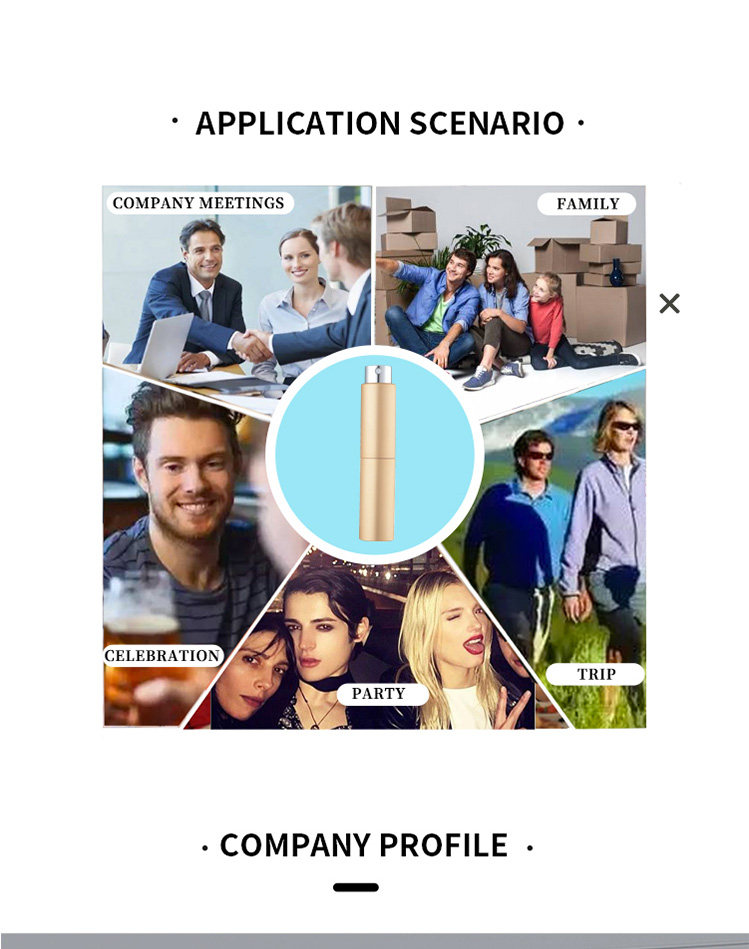 · APPLICATION SCENARIO ·

COMPANY MEETINGS

FAMILY

×

CELEBRATION

PARTY

TRIP

· COMPANY PROFILE ·